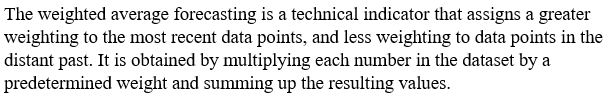 The weighted average forecasting is a technical indicator that assigns a greater weighting to the most recent data points, and less weighting to data points in the distant past. It is obtained by multiplying each number in the dataset by a predetermined weight and summing up the resulting values.